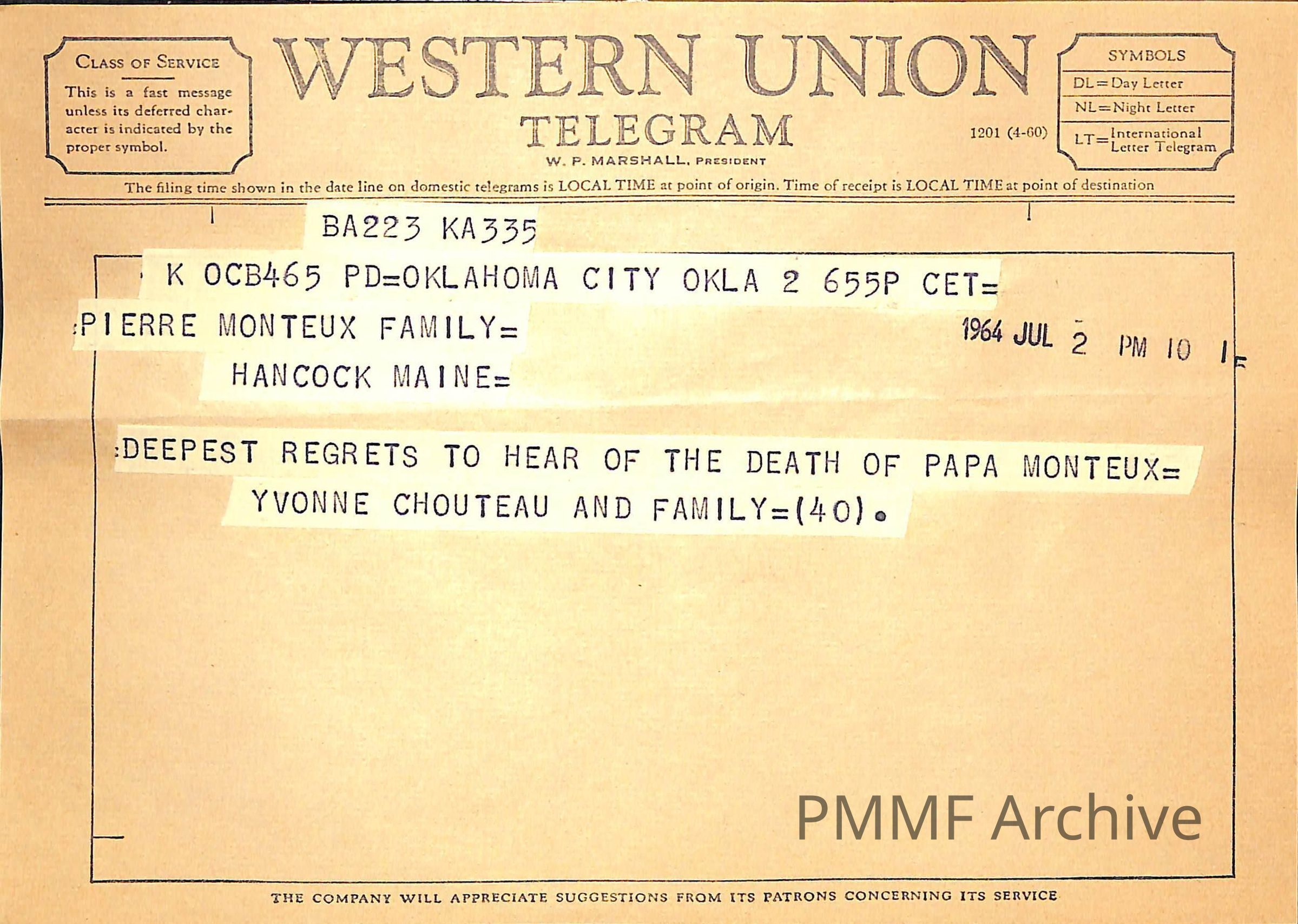 CLASS OF SERVICE

This is a fast message unless its deferred character is indicated by the proper symbol.

WESTERN UNION

TELEGRAM

W. P. MARSHALL, PRESIDENT

1201 (4-60)

SYMBOLS

DL=Day Letter

NL=Night Letter

LT=International Letter Telegram

The filing time shown in the date line on domestic telegrams is LOCAL TIME at point of origin. Time of receipt is LOCAL TIME at point of destination

BA223 KA335

K OCB465 PD=OKLAHOMA CITY OKLA 2 655P CET=

:PIERRE MONTEUX FAMILY=

1964 JUL 2 PM 10 1

HANCOCK MAINE=

:DEEPEST REGRETS TO HEAR OF THE DEATH OF PAPA MONTEUX=

YVONNE CHOUTEAU AND FAMILY=(40).

PMMF Archive

THE COMPANY WILL APPRECIATE SUGGESTIONS FROM ITS PATRONS CONCERNING ITS SERVICE